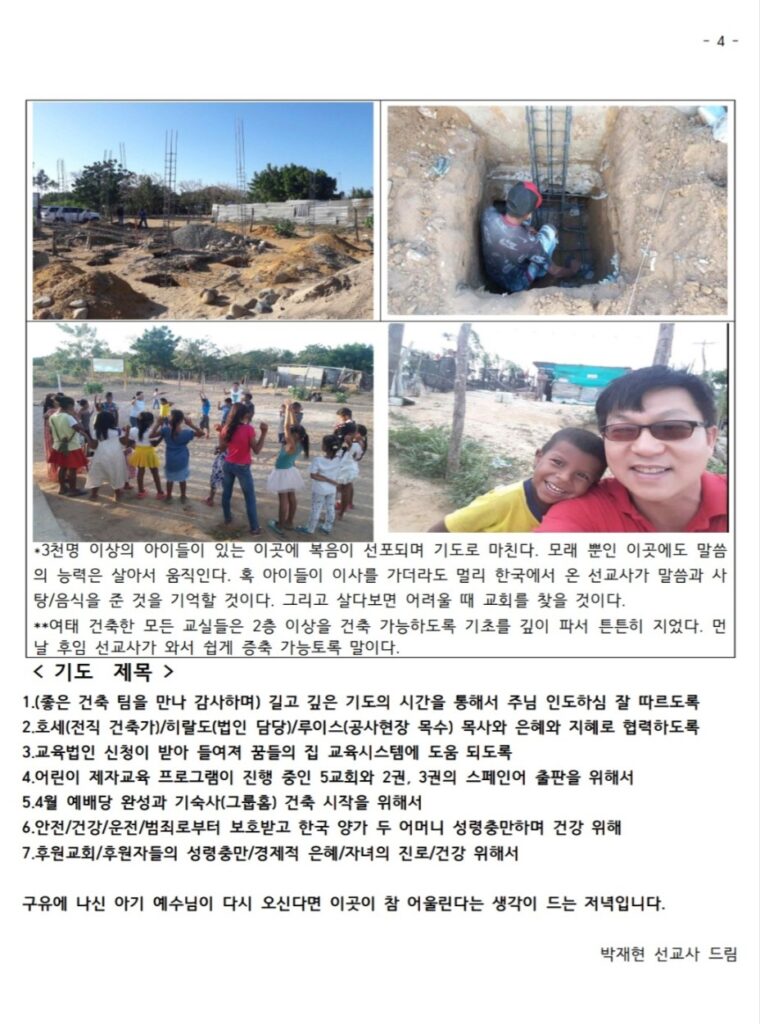 - 4 -

*3천명 이상의 아이들이 있는 이곳에 복음이 선포되며 기도로 마친다. 모래 뿐인 이곳에도 말씀의 능력은 살아서 움직인다. 혹 아이들이 이사를 가더라도 멀리 한국에서 온 선교사가 말씀과 사탕/음식을 준 것을 기억할 것이다. 그리고 살다보면 어려울 때 교회를 찾을 것이다.
**여태 건축한 모든 교실들은 2층 이상을 건축 가능하도록 기초를 깊이 파서 튼튼히 지었다. 먼 날 후임 선교사가 와서 쉽게 증축 가능토록 말이다.

< 기도 제목 >
1.(좋은 건축 팀을 만나 감사하며) 길고 깊은 기도의 시간을 통해서 주님 인도하심 잘 따르도록
2.호세(전직 건축가)/히랄도(법인 담당)/루이스(공사현장 목수) 목사와 은혜와 지혜로 협력하도록
3.교육법인 신청이 받아 들여져 꿈들의 집 교육시스템에 도움 되도록
4.어린이 제자교육 프로그램이 진행 중인 5교회와 2권, 3권의 스페인어 출판을 위해서
5.4월 예배당 완성과 기숙사(그룹홈) 건축 시작을 위해서
6.안전/건강/운전/범죄로부터 보호받고 한국 양가 두 어머니 성령충만하며 건강 위해
7.후원교회/후원자들의 성령충만/경제적 은혜/자녀의 진로/건강 위해서

구유에 나신 아기 예수님이 다시 오신다면 이곳이 참 어울린다는 생각이 드는 저녁입니다.

박재현 선교사 드림